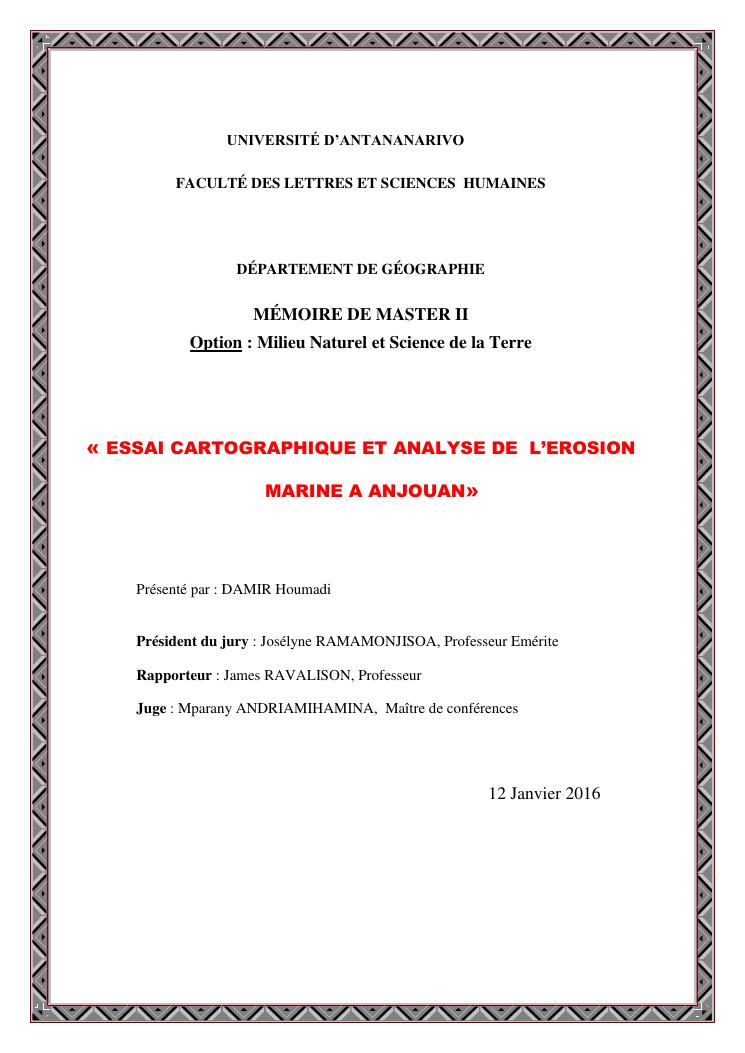 UNIVERSITÉ D'ANTANANARIVO

FACULTÉ DES LETTRES ET SCIENCES HUMAINES

DÉPARTEMENT DE GÉOGRAPHIE

MÉMOIRE DE MASTER II

Option : Milieu Naturel et Science de la Terre

« ESSAI CARTOGRAPHIQUE ET ANALYSE DE L'EROSION MARINE A ANJOUAN»

Présenté par : DAMIR Houmadi

Président du jury : Josélyne RAMAMONJISOA, Professeur Emérite

Rapporteur : James RAVALISON, Professeur

Juge : Mparany ANDRIAMIHAMINA, Maître de conférences

12 Janvier 2016